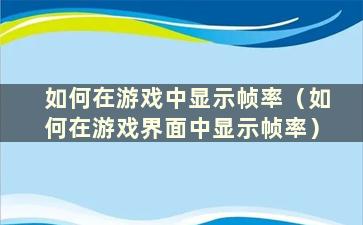 如何在游戏中显示帧率（如何在游戏界面中显示帧率）